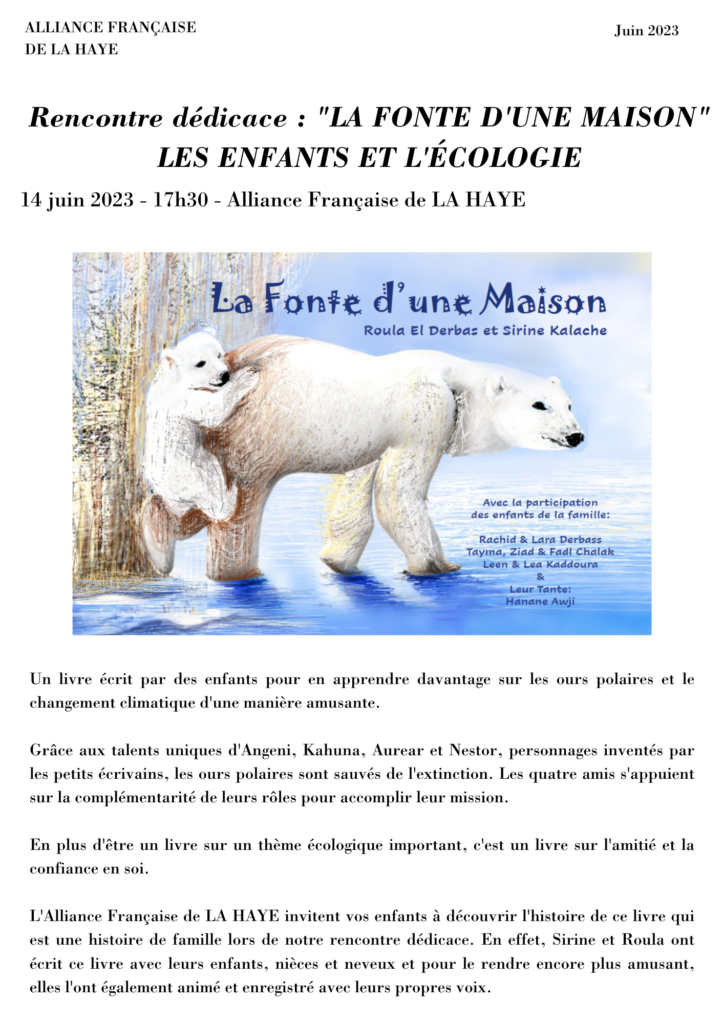 ALLIANCE FRANÇAISE
DE LA HAYE

Juin 2023

Rencontre dédicace : "LA FONTE D'UNE MAISON"
LES ENFANTS ET L'ÉCOLOGIE

14 juin 2023 - 17h30 - Alliance Française de LA HAYE

La Fonte d'une Maison
Roula El Derbas et Sirine Kalache

Avec la participation des enfants de la famille:
Rachid & Lara Derbass
Tayma, Ziad & Fadl Chalak
Leen & Lea Kaddoura
&
Leur Tante:
Hanane Awji

Un livre écrit par des enfants pour en apprendre davantage sur les ours polaires et le changement climatique d'une manière amusante.

Grâce aux talents uniques d'Angeni, Kahuna, Aurear et Nestor, personnages inventés par les petits écrivains, les ours polaires sont sauvés de l'extinction. Les quatre amis s'appuient sur la complémentarité de leurs rôles pour accomplir leur mission.

En plus d'être un livre sur un thème écologique important, c'est un livre sur l'amitié et la confiance en soi.

L'Alliance Française de LA HAYE invitent vos enfants à découvrir l'histoire de ce livre qui est une histoire de famille lors de notre rencontre dédicace. En effet, Sirine et Roula ont écrit ce livre avec leurs enfants, nièces et neveux et pour le rendre encore plus amusant, elles l'ont également animé et enregistré avec leurs propres voix.